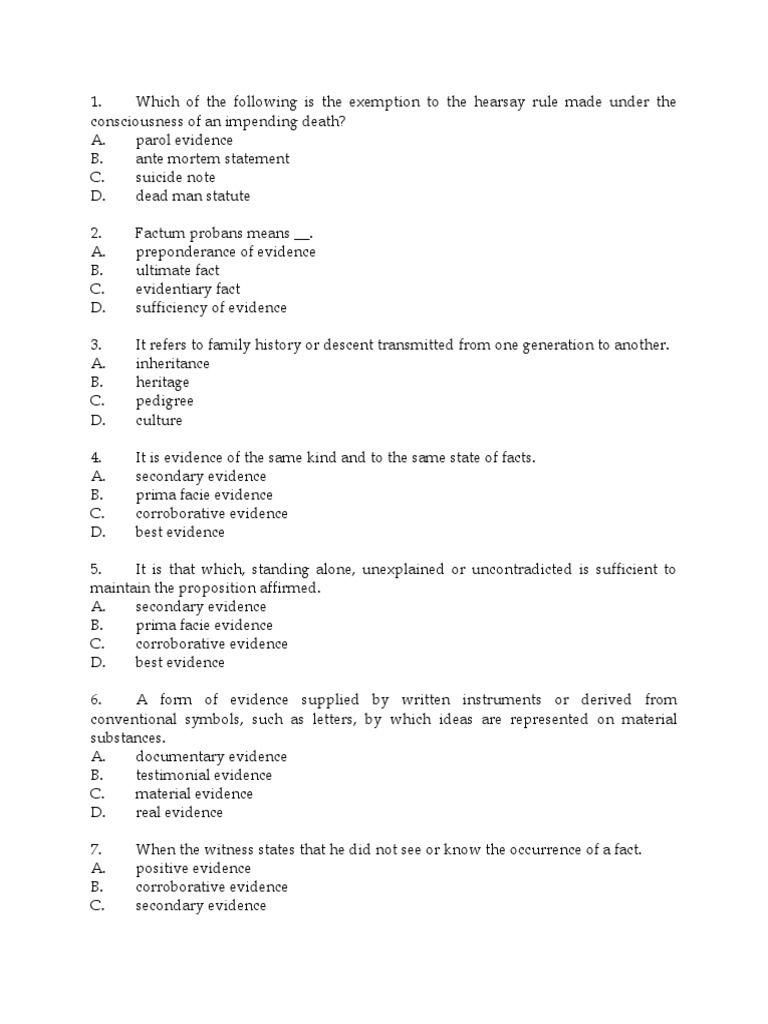 1. Which of the following is the exemption to the hearsay rule made under the consciousness of an impending death?
A. parol evidence
B. ante mortem statement
C. suicide note
D. dead man statute

2. Factum probans means __.
A. preponderance of evidence
B. ultimate fact
C. evidentiary fact
D. sufficiency of evidence

3. It refers to family history or descent transmitted from one generation to another.
A. inheritance
B. heritage
C. pedigree
D. culture

4. It is evidence of the same kind and to the same state of facts.
A. secondary evidence
B. prima facie evidence
C. corroborative evidence
D. best evidence

5. It is that which, standing alone, unexplained or uncontradicted is sufficient to maintain the proposition affirmed.
A. secondary evidence
B. prima facie evidence
C. corroborative evidence
D. best evidence

6. A form of evidence supplied by written instruments or derived from conventional symbols, such as letters, by which ideas are represented on material substances.
A. documentary evidence
B. testimonial evidence
C. material evidence
D. real evidence

7. When the witness states that he did not see or know the occurrence of a fact.
A. positive evidence
B. corroborative evidence
C. secondary evidence